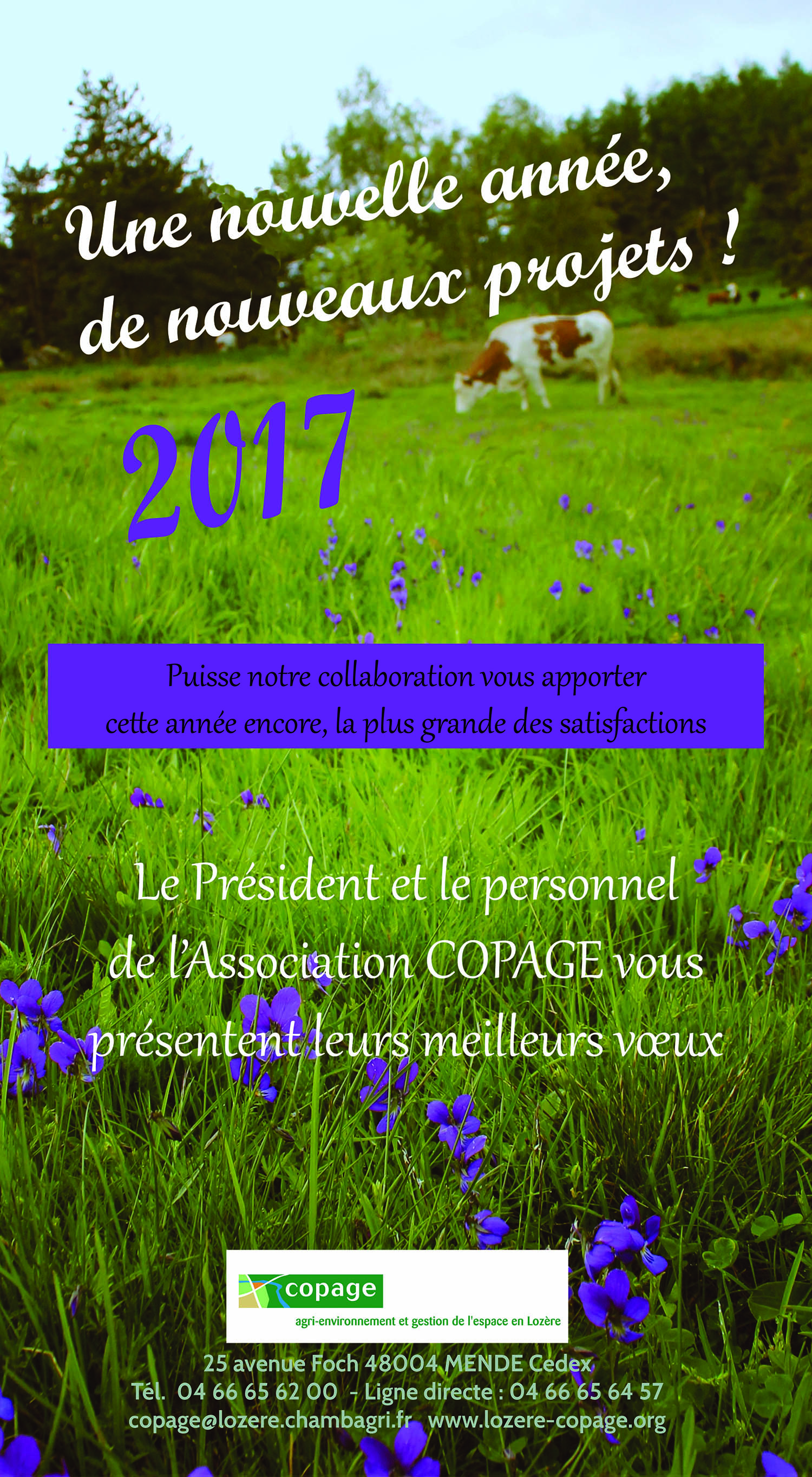 Une nouvelle année, de nouveaux projets !

2017

Puisse notre collaboration vous apporter cette année encore, la plus grande des satisfactions

Le Président et le personnel de l'Association COPAGE vous présentent leurs meilleurs vœux

copage
agri-environnement et gestion de l'espace en Lozère

25 avenue Foch 48004 MENDE Cedex
Tél. 04 66 65 62 00 - Ligne directe : 04 66 65 64 57
copage@lozere.chambagri.fr www.lozere-copage.org